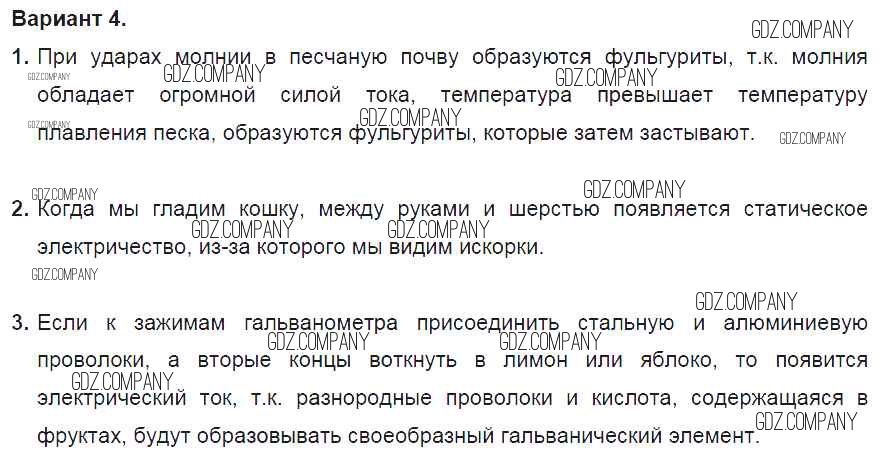 Вариант 4.

1. При ударах молнии в песчаную почву образуются фульгуриты, т.к. молния обладает огромной силой тока, температура превышает температуру плавления песка, образуются фульгуриты, которые затем застывают.

2. Когда мы гладим кошку, между руками и шерстью появляется статическое электричество, из-за которого мы видим искорки.

3. Если к зажимам гальванометра присоединить стальную и алюминиевую проволоки, а вторые концы воткнуть в лимон или яблоко, то появится электрический ток, т.к. разнородные проволоки и кислота, содержащаяся в фруктах, будут образовывать своеобразный гальванический элемент.

GDZ.COMPANY